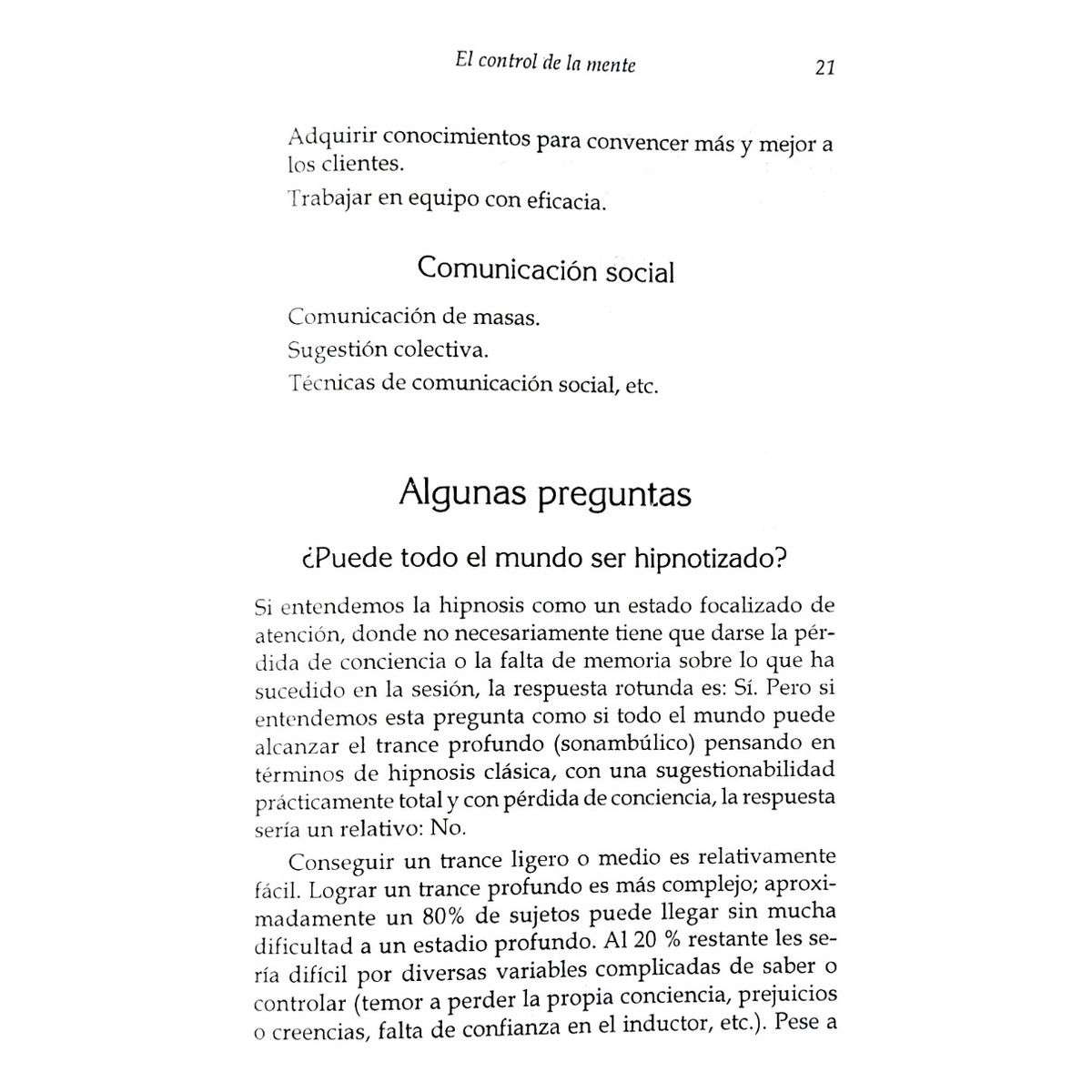 El control de la mente 21

Adquirir conocimientos para convencer más y mejor a los clientes.

Trabajar en equipo con eficacia.

Comunicación social

Comunicación de masas.

Sugestión colectiva.

Técnicas de comunicación social, etc.

Algunas preguntas

¿Puede todo el mundo ser hipnotizado?

Si entendemos la hipnosis como un estado focalizado de atención, donde no necesariamente tiene que darse la pérdida de conciencia o la falta de memoria sobre lo que ha sucedido en la sesión, la respuesta rotunda es: Sí. Pero si entendemos esta pregunta como si todo el mundo puede alcanzar el trance profundo (sonambúlico) pensando en términos de hipnosis clásica, con una sugestionabilidad prácticamente total y con pérdida de conciencia, la respuesta sería un relativo: No.

Conseguir un trance ligero o medio es relativamente fácil. Lograr un trance profundo es más complejo; aproximadamente un 80% de sujetos puede llegar sin mucha dificultad a un estadio profundo. Al 20 % restante les sería difícil por diversas variables complicadas de saber o controlar (temor a perder la propia conciencia, prejuicios o creencias, falta de confianza en el inductor, etc.). Pese a